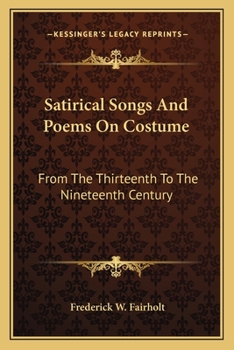 —KESSINGER'S LEGACY REPRINTS—

Satirical Songs And Poems On Costume

From The Thirteenth To The Nineteenth Century

Frederick W. Fairholt